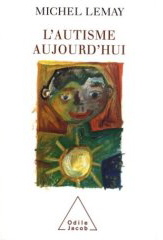 MICHEL LEMAY

L'AUTISME AUJOURD'HUI

Odile Jacob